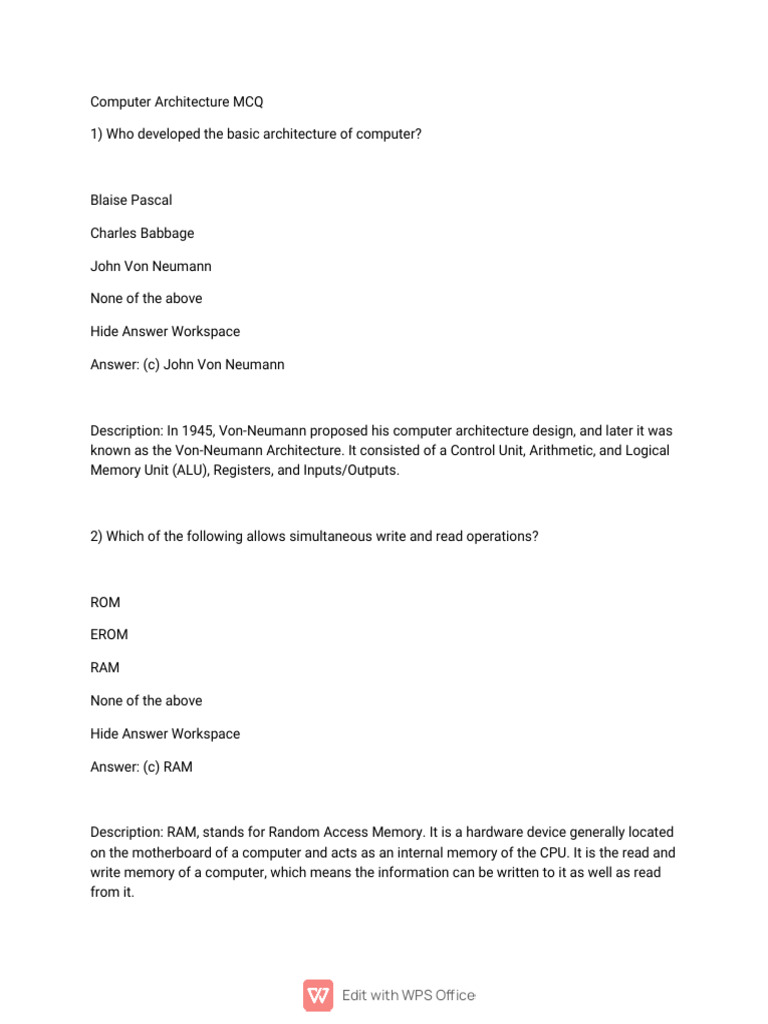 Computer Architecture MCQ

1) Who developed the basic architecture of computer?

Blaise Pascal

Charles Babbage

John Von Neumann

None of the above

Hide Answer Workspace

Answer: (c) John Von Neumann

Description: In 1945, Von-Neumann proposed his computer architecture design, and later it was known as the Von-Neumann Architecture. It consisted of a Control Unit, Arithmetic, and Logical Memory Unit (ALU), Registers, and Inputs/Outputs.

2) Which of the following allows simultaneous write and read operations?

ROM

EROM

RAM

None of the above

Hide Answer Workspace

Answer: (c) RAM

Description: RAM, stands for Random Access Memory. It is a hardware device generally located on the motherboard of a computer and acts as an internal memory of the CPU. It is the read and write memory of a computer, which means the information can be written to it as well as read from it.

Edit with WPS Office